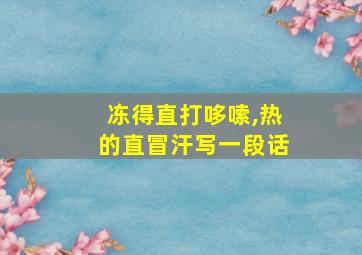 冻得直打哆嗦,热的直冒汗写一段话